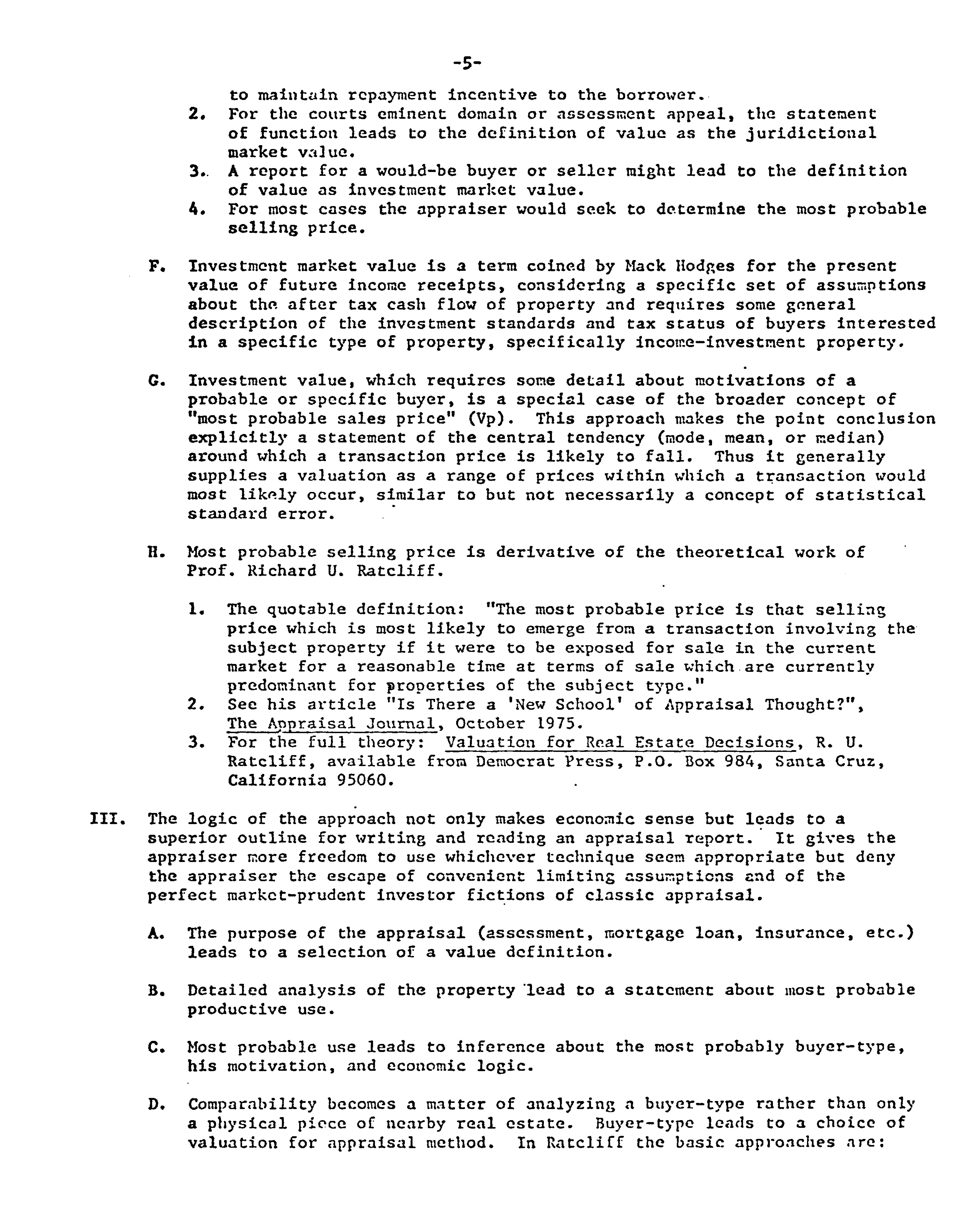 -5-

to maintain repayment incentive to the borrower.

2. For the courts eminent domain or assessment appeal, the statement of function leads to the definition of value as the juridictional market value.

3. A report for a would-be buyer or seller might lead to the definition of value as investment market value.

4. For most cases the appraiser would seek to determine the most probable selling price.

F. Investment market value is a term coined by Mack Hodges for the present value of future income receipts, considering a specific set of assumptions about the after tax cash flow of property and requires some general description of the investment standards and tax status of buyers interested in a specific type of property, specifically income-investment property.

G. Investment value, which requires some detail about motivations of a probable or specific buyer, is a special case of the broader concept of "most probable sales price" (Vp). This approach makes the point conclusion explicitly a statement of the central tendency (mode, mean, or median) around which a transaction price is likely to fall. Thus it generally supplies a valuation as a range of prices within which a transaction would most likely occur, similar to but not necessarily a concept of statistical standard error.

H. Most probable selling price is derivative of the theoretical work of Prof. Richard U. Ratcliff.

1. The quotable definition: "The most probable price is that selling price which is most likely to emerge from a transaction involving the subject property if it were to be exposed for sale in the current market for a reasonable time at terms of sale which are currently predominant for properties of the subject type."

2. See his article "Is There a 'New School' of Appraisal Thought?", The Appraisal Journal, October 1975.

3. For the full theory: Valuation for Real Estate Decisions, R. U. Ratcliff, available from Democrat Press, P.O. Box 984, Santa Cruz, California 95060.

III. The logic of the approach not only makes economic sense but leads to a superior outline for writing and reading an appraisal report. It gives the appraiser more freedom to use whichever technique seem appropriate but deny the appraiser the escape of convenient limiting assumptions and of the perfect market-prudent investor fictions of classic appraisal.

A. The purpose of the appraisal (assessment, mortgage loan, insurance, etc.) leads to a selection of a value definition.

B. Detailed analysis of the property lead to a statement about most probable productive use.

C. Most probable use leads to inference about the most probably buyer-type, his motivation, and economic logic.

D. Comparability becomes a matter of analyzing a buyer-type rather than only a physical piece of nearby real estate. Buyer-type leads to a choice of valuation for appraisal method. In Ratcliff the basic approaches are: